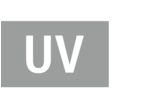 UV